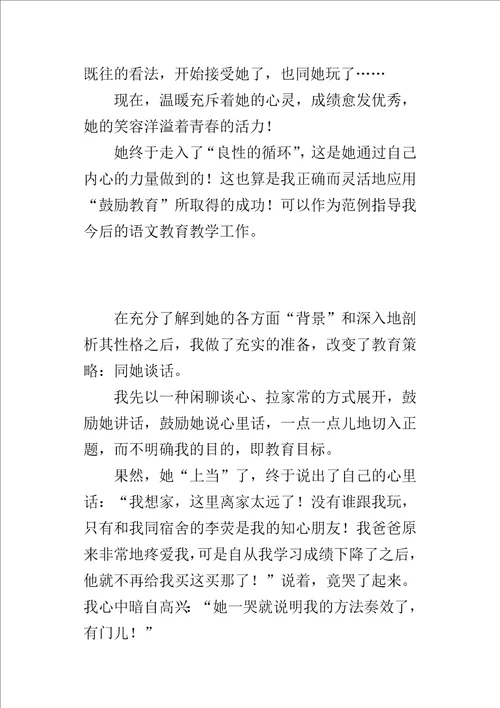 既往的看法，开始接受她了，也同她玩了……

现在，温暖充斥着她的心灵，成绩愈发优秀，她的笑容洋溢着青春的活力！

她终于走入了“良性的循环”，这是她通过自己内心的力量做到的！这也算是我正确而灵活地应用“鼓励教育”所取得的成功！可以作为范例指导我今后的语文教育教学工作。

在充分了解到她的各方面“背景”和深入地剖析其性格之后，我做了充实的准备，改变了教育策略：同她谈话。

我先以一种闲聊谈心、拉家常的方式展开，鼓励她讲话，鼓励她说心里话，一点一点儿地切入正题，而不明确我的目的，即教育目标。

果然，她“上当”了，终于说出了自己的心里话：“我想家，这里离家太远了！没有谁跟我玩，只有和我同宿舍的李荧是我的知心朋友！我爸爸原来非常地疼爱我，可是自从我学习成绩下降了之后，他就不再给我买这买那了！”说着，竟哭了起来。我心中暗自高兴：“她一哭就说明我的方法奏效了，有门儿！”